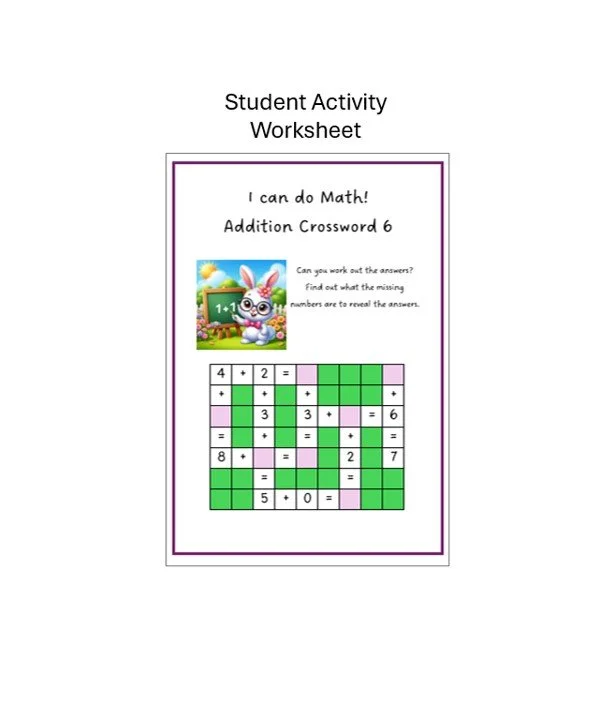 Student Activity Worksheet

I can do Math!

Addition Crossword 6

1+1

Can you work out the answers? Find out what the missing numbers are to reveal the answers.

| 4 | + | 2 | = |  |  |  |  |  |
|---|---|---|---|---|---|---|---|---|
| + |  | + |  | + |  |  |  | + |
|  |  | 3 |  | 3 | + |  | = | 6 |
| = |  | + |  | = |  | + |  | = |
| 8 | + |  | = |  |  | 2 |  | 7 |
|  |  | = |  |  |  | = |  |  |
|  |  | 5 | + | 0 | = |  |  |  |